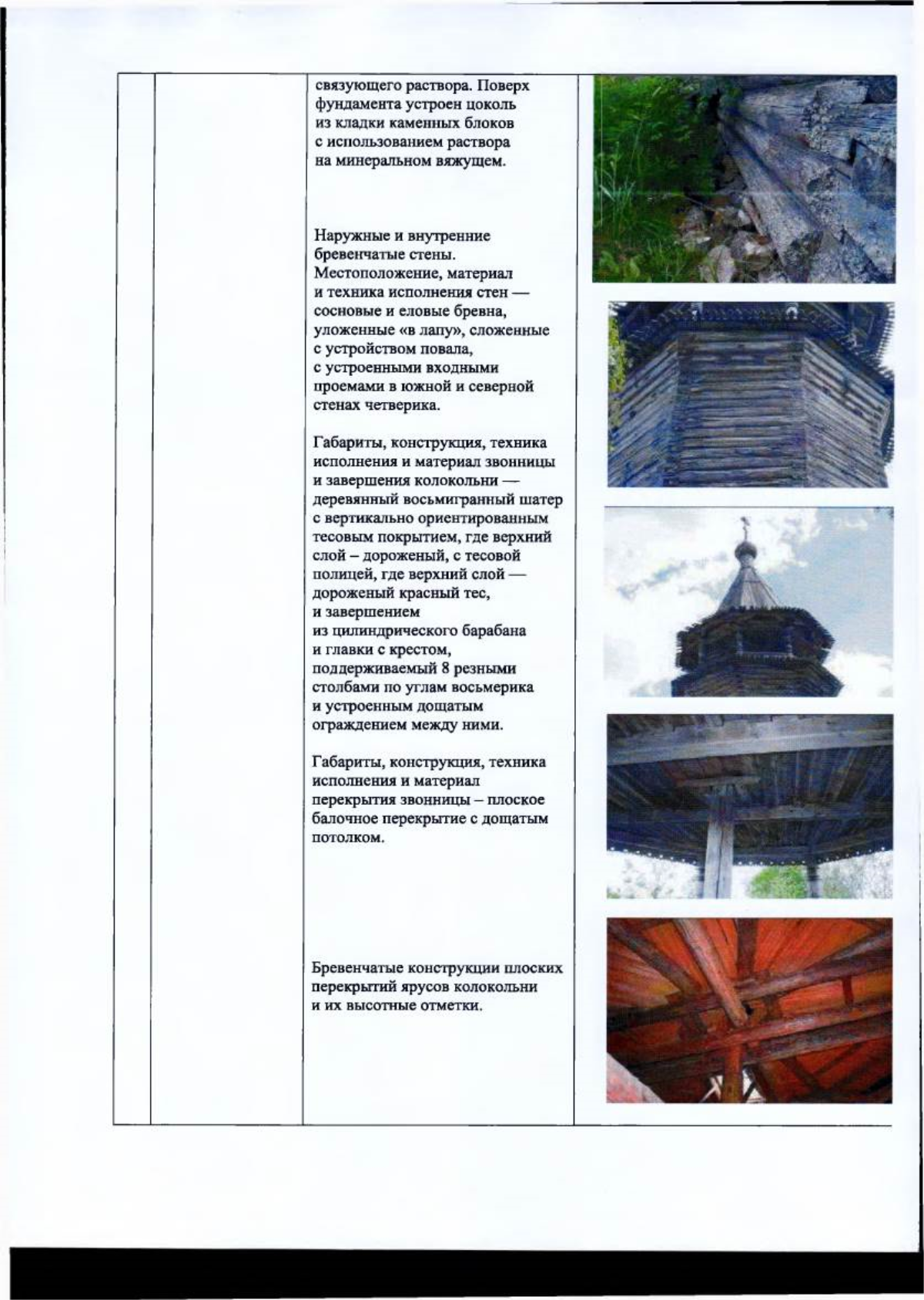 связующего раствора. Поверх фундамента устроен цоколь из кладки каменных блоков с использованием раствора на минеральном вяжущем.

Наружные и внутренние бревенчатые стены. Местоположение, материал и техника исполнения стен — сосновые и еловые бревна, уложенные «в лапу», сложенные с устройством повала, с устроенными входными проемами в южной и северной стенах четверика.

Габариты, конструкция, техника исполнения и материал звонницы и завершения колокольни — деревянный восьмигранный шатер с вертикально ориентированным тесовым покрытием, где верхний слой – дороженый, с тесовой полицей, где верхний слой — дороженый красный тес, и завершением из цилиндрического барабана и главки с крестом, поддерживаемый 8 резными столбами по углам восьмерика и устроенным дощатым ограждением между ними.

Габариты, конструкция, техника исполнения и материал перекрытия звонницы – плоское балочное перекрытие с дощатым потолком.

Бревенчатые конструкции плоских перекрытий ярусов колокольни и их высотные отметки.